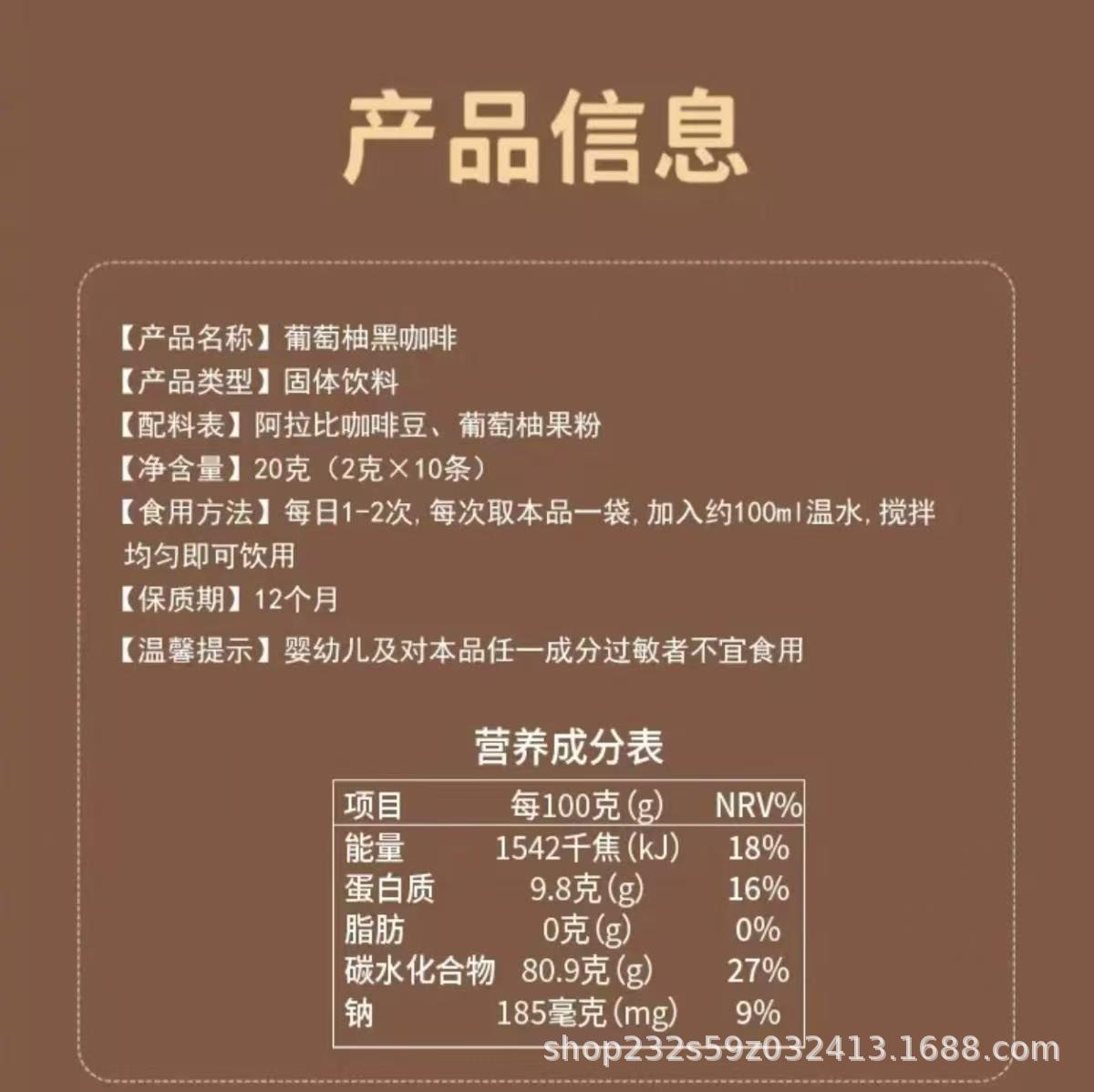 产品信息

【产品名称】葡萄柚黑咖啡
【产品类型】固体饮料
【配料表】阿拉比咖啡豆、葡萄柚果粉
【净含量】20克（2克×10条）
【食用方法】每日1-2次，每次取本品一袋，加入约100ml温水，搅拌均匀即可饮用
【保质期】12个月
【温馨提示】婴幼儿及对本品任一成分过敏者不宜食用

营养成分表

| 项目 | 每100克(g) | NRV% |
|---|---|---|
| 能量 | 1542千焦(kJ) | 18% |
| 蛋白质 | 9.8克(g) | 16% |
| 脂肪 | 0克(g) | 0% |
| 碳水化合物 | 80.9克(g) | 27% |
| 钠 | 185毫克(mg) | 9% |

shop232s59z032413.1688.com